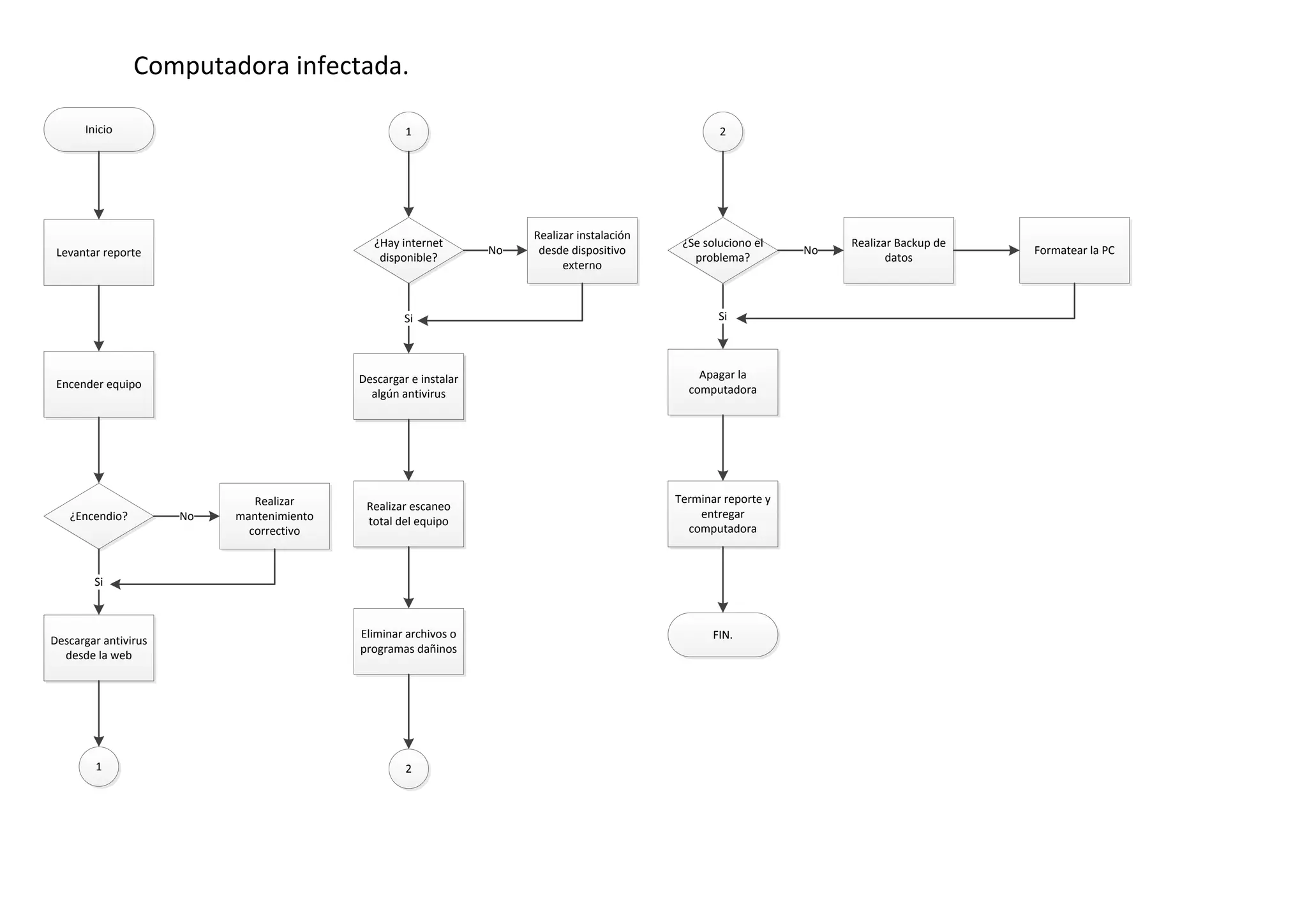 Computadora infectada.

Inicio

Levantar reporte

Encender equipo

¿Encendio?

No

Realizar mantenimiento correctivo

Si

Descargar antivirus desde la web

1

1

¿Hay internet disponible?

No

Realizar instalación desde dispositivo externo

Si

Descargar e instalar algún antivirus

Realizar escaneo total del equipo

Eliminar archivos o programas dañinos

2

2

¿Se soluciono el problema?

No

Realizar Backup de datos

Formatear la PC

Si

Apagar la computadora

Terminar reporte y entregar computadora

FIN.